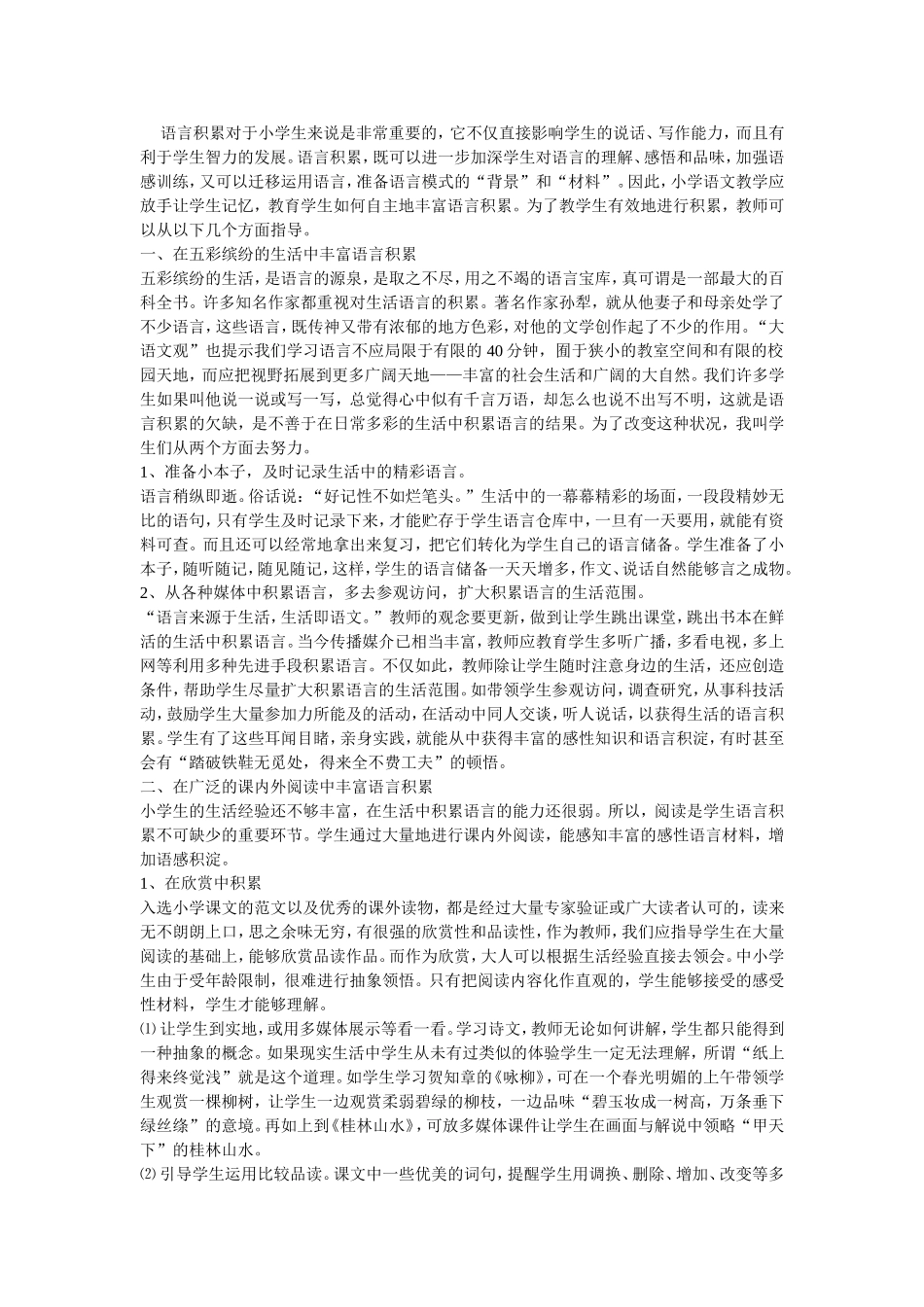 语言积累对于小学生来说是非常重要的，它不仅直接影响学生的说话、写作能力，而且有利于学生智力的发展。语言积累，既可以进一步加深学生对语言的理解、感悟和品味，加强语感训练，又可以迁移运用语言，准备语言模式的“背景”和“材料”。因此，小学语文教学应放手让学生记忆，教育学生如何自主地丰富语言积累。为了教学生有效地进行积累，教师可以从以下几个方面指导。

一、在五彩缤纷的生活中丰富语言积累

五彩缤纷的生活，是语言的源泉，是取之不尽，用之不竭的语言宝库，真可谓是一部最大的百科全书。许多知名作家都重视对生活语言的积累。著名作家孙犁，就从他妻子和母亲处学了不少语言，这些语言，既传神又带有浓郁的地方色彩，对他的文学创作起了不少的作用。“大语文观”也提示我们学习语言不应局限于有限的 40 分钟，囿于狭小的教室空间和有限的校园天地，而应把视野拓展到更多广阔天地——丰富的社会生活和广阔的大自然。我们许多学生如果叫他说一说或写一写，总觉得心中似有千言万语，却怎么也说不出写不明，这就是语言积累的欠缺，是不善于在日常多彩的生活中积累语言的结果。为了改变这种状况，我叫学生们从两个方面去努力。

1、准备小本子，及时记录生活中的精彩语言。

语言稍纵即逝。俗话说：“好记性不如烂笔头。”生活中的一幕幕精彩的场面，一段段精妙无比的语句，只有学生及时记录下来，才能贮存于学生语言仓库中，一旦有一天要用，就能有资料可查。而且还可以经常地拿出来复习，把它们转化为学生自己的语言储备。学生准备了小本子，随听随记，随见随记，这样，学生的语言储备一天天增多，作文、说话自然能够言之成物。

2、从各种媒体中积累语言，多去参观访问，扩大积累语言的生活范围。

“语言来源于生活，生活即语文。”教师的观念要更新，做到让学生跳出课堂，跳出书本在鲜活的生活中积累语言。当今传播媒介已相当丰富，教师应教育学生多听广播，多看电视，多上网等利用多种先进手段积累语言。不仅如此，教师除让学生随时注意身边的生活，还应创造条件，帮助学生尽量扩大积累语言的生活范围。如带领学生参观访问，调查研究，从事科技活动，鼓励学生大量参加力所能及的活动，在活动中同人交谈，听人说话，以获得生活的语言积累。学生有了这些耳闻目睹，亲身实践，就能从中获得丰富的感性知识和语言积淀，有时甚至会有“踏破铁鞋无觅处，得来全不费工夫”的顿悟。

二、在广泛的课内外阅读中丰富语言积累

小学生的生活经验还不够丰富，在生活中积累语言的能力还很弱。所以，阅读是学生语言积累不可缺少的重要环节。学生通过大量地进行课内外阅读，能感知丰富的感性语言材料，增加语感积淀。

1、在欣赏中积累

入选小学课文的范文以及优秀的课外读物，都是经过大量专家验证或广大读者认可的，读来无不朗朗上口，思之余味无穷，有很强的欣赏性和品读性，作为教师，我们应指导学生在大量阅读的基础上，能够欣赏品读作品。而作为欣赏，大人可以根据生活经验直接去领会。中小学生由于受年龄限制，很难进行抽象领悟。只有把阅读内容化作直观的，学生能够接受的感受性材料，学生才能够理解。

⑴ 让学生到实地，或用多媒体展示等看一看。学习诗文，教师无论如何讲解，学生都只能得到一种抽象的概念。如果现实生活中学生从未有过类似的体验学生一定无法理解，所谓“纸上得来终觉浅”就是这个道理。如学生学习贺知章的《咏柳》，可在一个春光明媚的上午带领学生观赏一棵柳树，让学生一边观赏柔弱碧绿的柳枝，一边品味“碧玉妆成一树高，万条垂下绿丝绦”的意境。再如上到《桂林山水》，可放多媒体课件让学生在画面与解说中领略“甲天下”的桂林山水。

⑵ 引导学生运用比较品读。课文中一些优美的词句，提醒学生用调换、删除、增加、改变等多